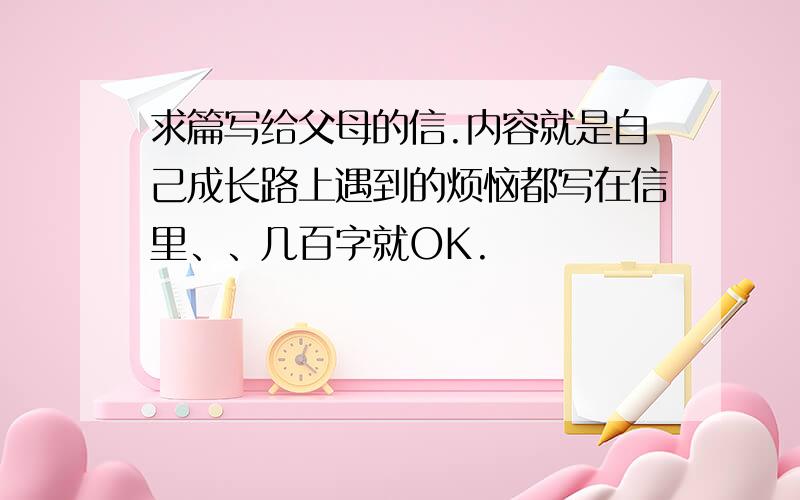 求篇写给父母的信.内容就是自己成长路上遇到的烦恼都写在信里、、几百字就OK.